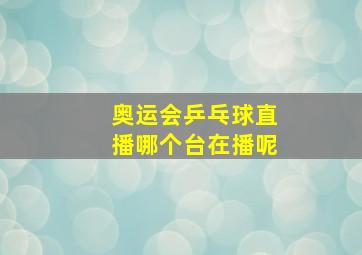 奥运会乒乓球直播哪个台在播呢